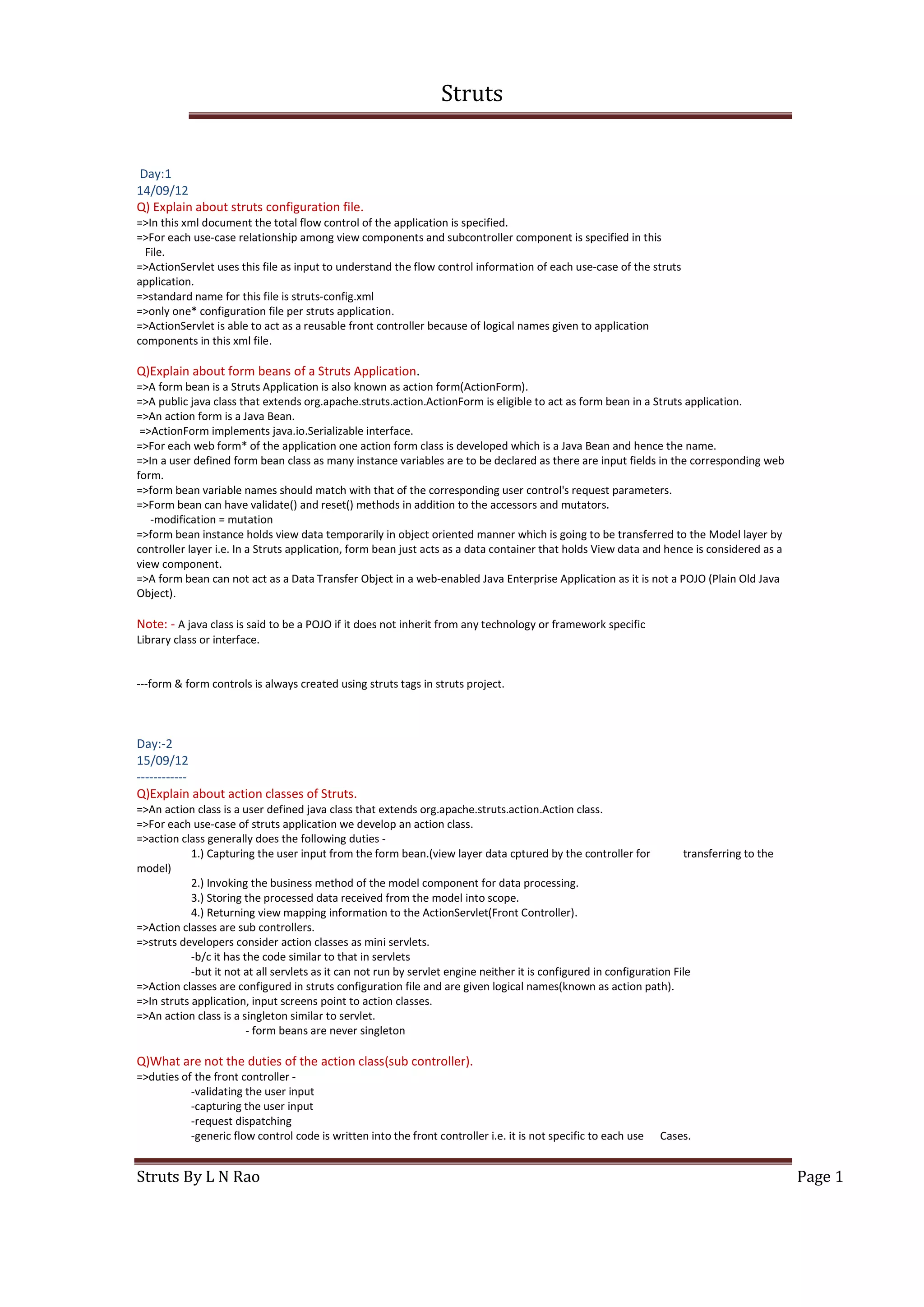 Struts

Day:1
14/09/12
Q) Explain about struts configuration file.
=>In this xml document the total flow control of the application is specified.
=>For each use-case relationship among view components and subcontroller component is specified in this File.
=>ActionServlet uses this file as input to understand the flow control information of each use-case of the struts application.
=>standard name for this file is struts-config.xml
=>only one* configuration file per struts application.
=>ActionServlet is able to act as a reusable front controller because of logical names given to application components in this xml file.

Q)Explain about form beans of a Struts Application.
=>A form bean is a Struts Application is also known as action form(ActionForm).
=>A public java class that extends org.apache.struts.action.ActionForm is eligible to act as form bean in a Struts application.
=>An action form is a Java Bean.
=>ActionForm implements java.io.Serializable interface.
=>For each web form* of the application one action form class is developed which is a Java Bean and hence the name.
=>In a user defined form bean class as many instance variables are to be declared as there are input fields in the corresponding web form.
=>form bean variable names should match with that of the corresponding user control's request parameters.
=>Form bean can have validate() and reset() methods in addition to the accessors and mutators.
-modification = mutation
=>form bean instance holds view data temporarily in object oriented manner which is going to be transferred to the Model layer by controller layer i.e. In a Struts application, form bean just acts as a data container that holds View data and hence is considered as a view component.
=>A form bean can not act as a Data Transfer Object in a web-enabled Java Enterprise Application as it is not a POJO (Plain Old Java Object).

Note: - A java class is said to be a POJO if it does not inherit from any technology or framework specific Library class or interface.

---form & form controls is always created using struts tags in struts project.

Day:-2
15/09/12
------------
Q)Explain about action classes of Struts.
=>An action class is a user defined java class that extends org.apache.struts.action.Action class.
=>For each use-case of struts application we develop an action class.
=>action class generally does the following duties -
1.) Capturing the user input from the form bean.(view layer data cptured by the controller for transferring to the model)
2.) Invoking the business method of the model component for data processing.
3.) Storing the processed data received from the model into scope.
4.) Returning view mapping information to the ActionServlet(Front Controller).
=>Action classes are sub controllers.
=>struts developers consider action classes as mini servlets.
-b/c it has the code similar to that in servlets
-but it not at all servlets as it can not run by servlet engine neither it is configured in configuration File
=>Action classes are configured in struts configuration file and are given logical names(known as action path).
=>In struts application, input screens point to action classes.
=>An action class is a singleton similar to servlet.
- form beans are never singleton

Q)What are not the duties of the action class(sub controller).
=>duties of the front controller -
-validating the user input
-capturing the user input
-request dispatching
-generic flow control code is written into the front controller i.e. it is not specific to each use Cases.

Struts By L N Rao
Page 1